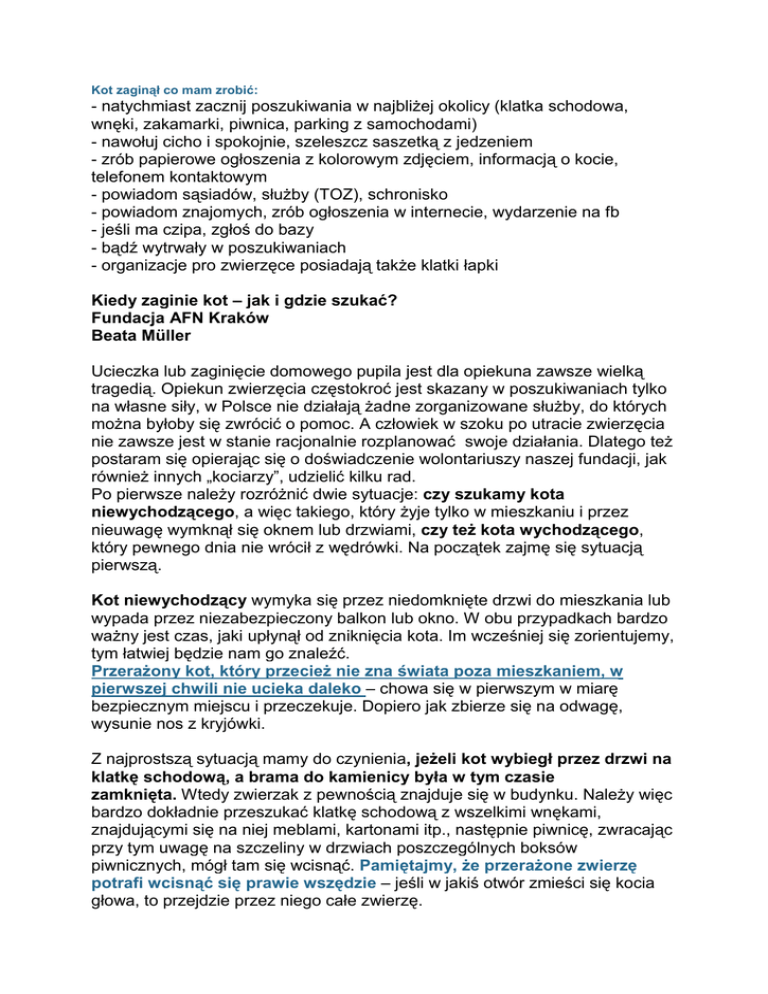 Kot zaginął co mam zrobić:
- natychmiast zacznij poszukiwania w najbliżej okolicy (klatka schodowa, wnęki, zakamarki, piwnica, parking z samochodami)
- nawołuj cicho i spokojnie, szeleszcz saszetką z jedzeniem
- zrób papierowe ogłoszenia z kolorowym zdjęciem, informacją o kocie, telefonem kontaktowym
- powiadom sąsiadów, służby (TOZ), schronisko
- powiadom znajomych, zrób ogłoszenia w internecie, wydarzenie na fb
- jeśli ma czipa, zgłoś do bazy
- bądź wytrwały w poszukiwaniach
- organizacje pro zwierzęce posiadają także klatki łapki

Kiedy zaginie kot – jak i gdzie szukać?
Fundacja AFN Kraków
Beata Müller

Ucieczka lub zaginięcie domowego pupila jest dla opiekuna zawsze wielką tragedią. Opiekun zwierzęcia częstokroć jest skazany w poszukiwaniach tylko na własne siły, w Polsce nie działają żadne zorganizowane służby, do których można byłoby się zwrócić o pomoc. A człowiek w szoku po utracie zwierzęcia nie zawsze jest w stanie racjonalnie rozplanować swoje działania. Dlatego też postaram się opierając się o doświadczenie wolontariuszy naszej fundacji, jak również innych „kociarzy", udzielić kilku rad.
Po pierwsze należy rozróżnić dwie sytuacje: czy szukamy kota niewychodzącego, a więc takiego, który żyje tylko w mieszkaniu i przez nieuwagę wymknął się oknem lub drzwiami, czy też kota wychodzącego, który pewnego dnia nie wrócił z wędrówki. Na początek zajmę się sytuacją pierwszą.

Kot niewychodzący wymyka się przez niedomknięte drzwi do mieszkania lub wypada przez niezabezpieczony balkon lub okno. W obu przypadkach bardzo ważny jest czas, jaki upłynął od zniknięcia kota. Im wcześniej się zorientujemy, tym łatwiej będzie nam go znaleźć.
Przerażony kot, który przecież nie zna świata poza mieszkaniem, w pierwszej chwili nie ucieka daleko – chowa się w pierwszym w miarę bezpiecznym miejscu i przeczekuje. Dopiero jak zbierze się na odwagę, wysunie nos z kryjówki.

Z najprostszą sytuacją mamy do czynienia, jeżeli kot wybiegł przez drzwi na klatkę schodową, a brama do kamienicy była w tym czasie zamknięta. Wtedy zwierzak z pewnością znajduje się w budynku. Należy więc bardzo dokładnie przeszukać klatkę schodową z wszelkimi wnękami, znajdującymi się na niej meblami, kartonami itp., następnie piwnicę, zwracając przy tym uwagę na szczeliny w drzwiach poszczególnych boksów piwnicznych, mógł tam się wcisnąć. Pamiętajmy, że przerażone zwierzę potrafi wcisnąć się prawie wszędzie – jeśli w jakiś otwór zmieści się kocia głowa, to przejdzie przez niego całe zwierzę.